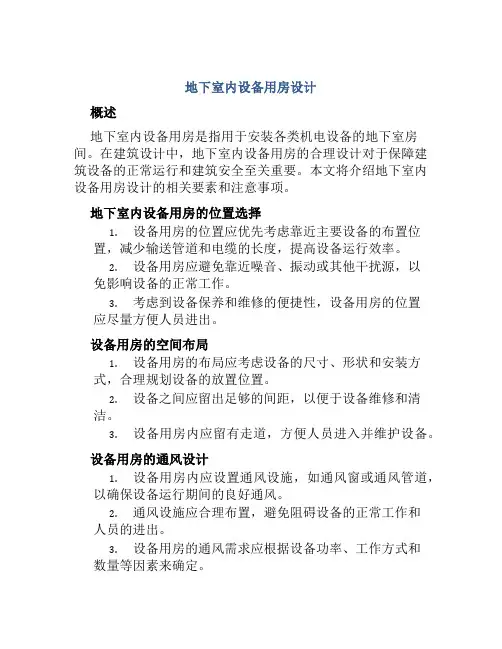 地下室内设备用房设计

概述

地下室内设备用房是指用于安装各类机电设备的地下室房间。在建筑设计中，地下室内设备用房的合理设计对于保障建筑设备的正常运行和建筑安全至关重要。本文将介绍地下室内设备用房设计的相关要素和注意事项。

地下室内设备用房的位置选择

1. 设备用房的位置应优先考虑靠近主要设备的布置位置，减少输送管道和电缆的长度，提高设备运行效率。
2. 设备用房应避免靠近噪音、振动或其他干扰源，以免影响设备的正常工作。
3. 考虑到设备保养和维修的便捷性，设备用房的位置应尽量方便人员进出。

设备用房的空间布局

1. 设备用房的布局应考虑设备的尺寸、形状和安装方式，合理规划设备的放置位置。
2. 设备之间应留出足够的间距，以便于设备维修和清洁。
3. 设备用房内应留有走道，方便人员进入并维护设备。

设备用房的通风设计

1. 设备用房内应设置通风设施，如通风窗或通风管道，以确保设备运行期间的良好通风。
2. 通风设施应合理布置，避免阻碍设备的正常工作和人员的进出。
3. 设备用房的通风需求应根据设备功率、工作方式和数量等因素来确定。